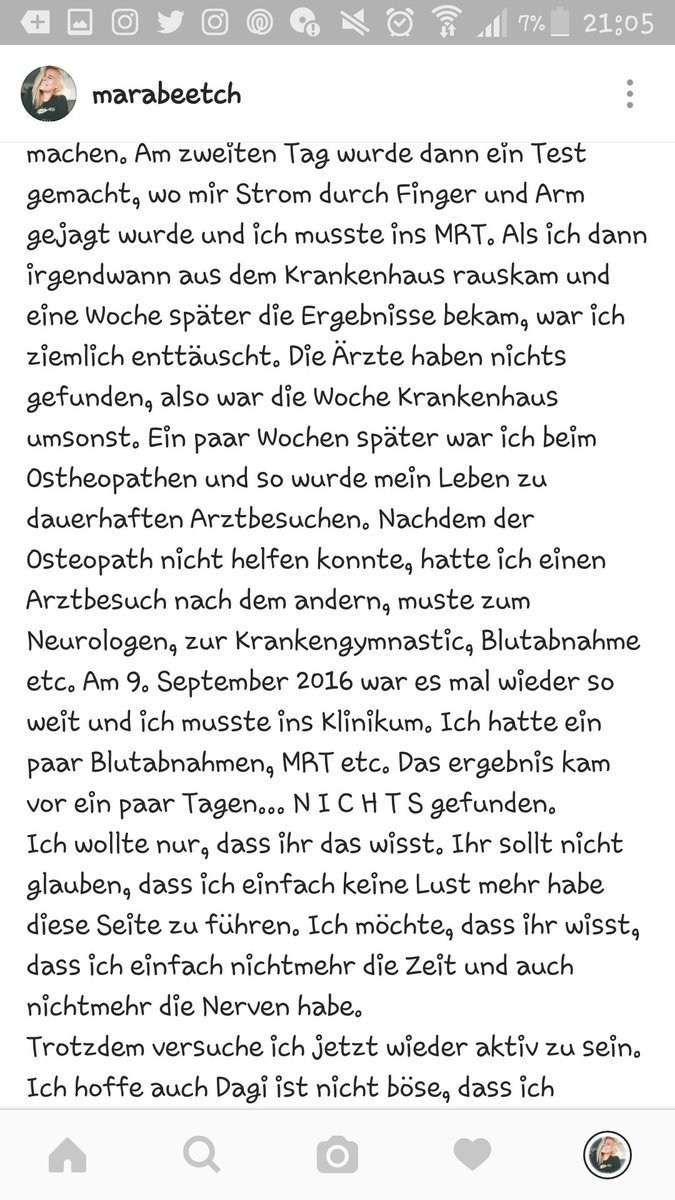 7% 21:05

marabeetch

machen. Am zweiten Tag wurde dann ein Test gemacht, wo mir Strom durch Finger und Arm gejagt wurde und ich musste ins MRT. Als ich dann irgendwann aus dem Krankenhaus rauskam und eine Woche später die Ergebnisse bekam, war ich ziemlich enttäuscht. Die Ärzte haben nichts gefunden, also war die Woche Krankenhaus umsonst. Ein paar Wochen später war ich beim Ostheopathen und so wurde mein Leben zu dauerhaften Arztbesuchen. Nachdem der Osteopath nicht helfen konnte, hatte ich einen Arztbesuch nach dem andern, muste zum Neurologen, zur Krankengymnastic, Blutabnahme etc. Am 9. September 2016 war es mal wieder so weit und ich musste ins Klinikum. Ich hatte ein paar Blutabnahmen, MRT etc. Das ergebnis kam vor ein paar Tagen... N I C H T S gefunden.
Ich wollte nur, dass ihr das wisst. Ihr sollt nicht glauben, dass ich einfach keine Lust mehr habe diese Seite zu führen. Ich möchte, dass ihr wisst, dass ich einfach nichtmehr die Zeit und auch nichtmehr die Nerven habe.
Trotzdem versuche ich jetzt wieder aktiv zu sein. Ich hoffe auch Dagi ist nicht böse, dass ich